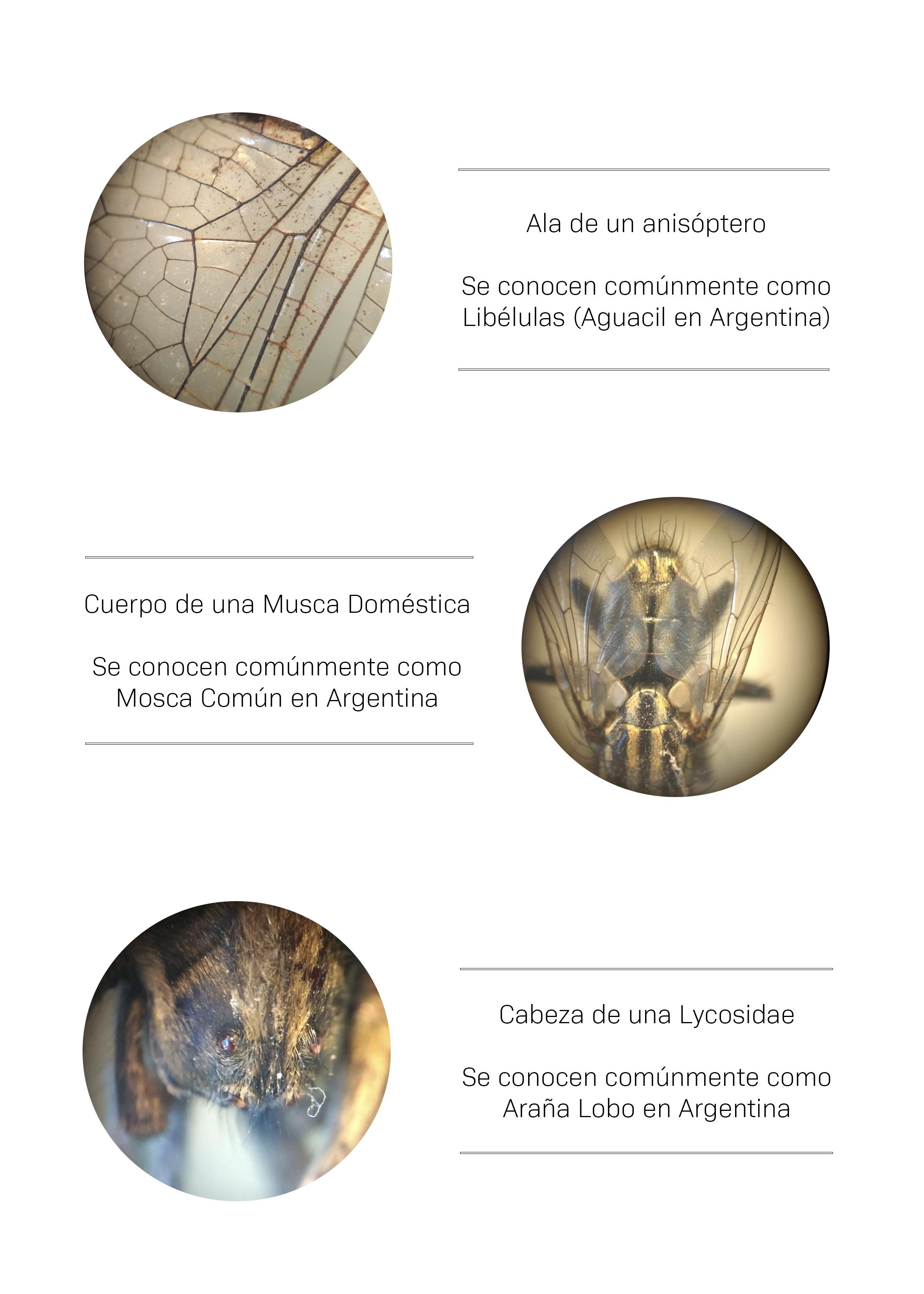 Ala de un anisóptero

Se conocen comúnmente como Libélulas (Aguacil en Argentina)

Cuerpo de una Musca Doméstica

Se conocen comúnmente como Mosca Común en Argentina

Cabeza de una Lycosidae

Se conocen comúnmente como Araña Lobo en Argentina